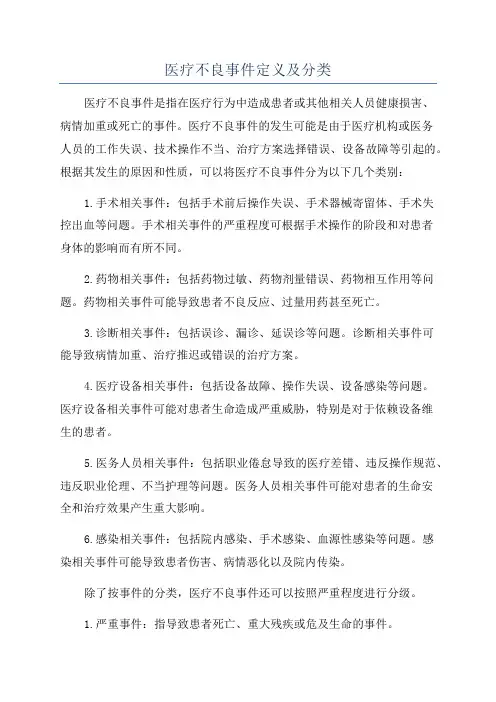 医疗不良事件定义及分类

医疗不良事件是指在医疗行为中造成患者或其他相关人员健康损害、病情加重或死亡的事件。医疗不良事件的发生可能是由于医疗机构或医务人员的工作失误、技术操作不当、治疗方案选择错误、设备故障等引起的。根据其发生的原因和性质，可以将医疗不良事件分为以下几个类别：

1.手术相关事件：包括手术前后操作失误、手术器械寄留体、手术失控出血等问题。手术相关事件的严重程度可根据手术操作的阶段和对患者身体的影响而有所不同。

2.药物相关事件：包括药物过敏、药物剂量错误、药物相互作用等问题。药物相关事件可能导致患者不良反应、过量用药甚至死亡。

3.诊断相关事件：包括误诊、漏诊、延误诊等问题。诊断相关事件可能导致病情加重、治疗推迟或错误的治疗方案。

4.医疗设备相关事件：包括设备故障、操作失误、设备感染等问题。医疗设备相关事件可能对患者生命造成严重威胁，特别是对于依赖设备维生的患者。

5.医务人员相关事件：包括职业倦怠导致的医疗差错、违反操作规范、违反职业伦理、不当护理等问题。医务人员相关事件可能对患者的生命安全和治疗效果产生重大影响。

6.感染相关事件：包括院内感染、手术感染、血源性感染等问题。感染相关事件可能导致患者伤害、病情恶化以及院内传染。

除了按事件的分类，医疗不良事件还可以按照严重程度进行分级。

1.严重事件：指导致患者死亡、重大残疾或危及生命的事件。